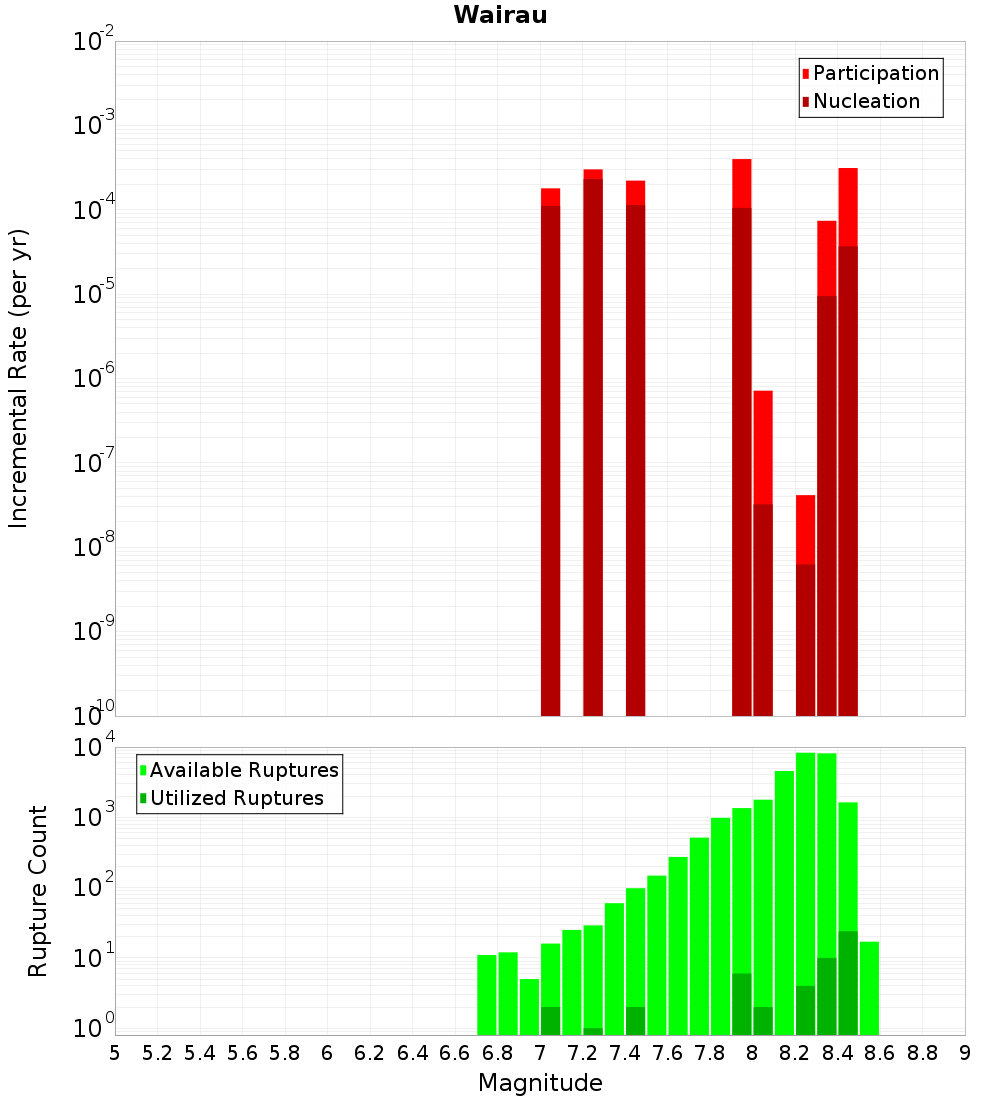 Wairau

Participation
Nucleation

Incremental Rate (per yr)

$10^{-2}$
$10^{-3}$
$10^{-4}$
$10^{-5}$
$10^{-6}$
$10^{-7}$
$10^{-8}$
$10^{-9}$
$10^{-10}$

Available Ruptures
Utilized Ruptures

Rupture Count

$10^{4}$
$10^{3}$
$10^{2}$
$10^{1}$
$10^{0}$

5 5.2 5.4 5.6 5.8 6 6.2 6.4 6.6 6.8 7 7.2 7.4 7.6 7.8 8 8.2 8.4 8.6 8.8 9

Magnitude